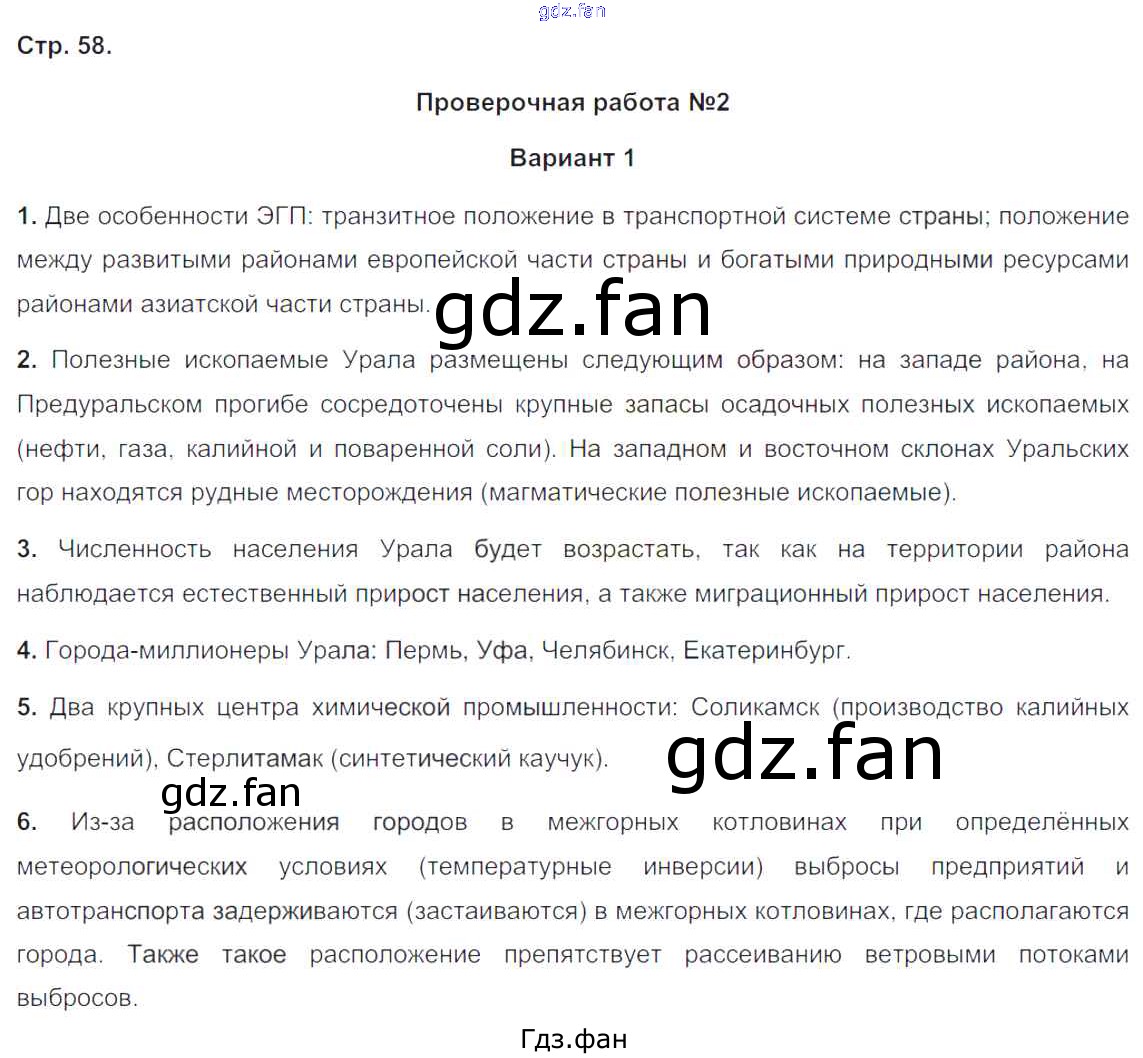 gdz.fan

Стр. 58.

Проверочная работа №2

Вариант 1

1. Две особенности ЭГП: транзитное положение в транспортной системе страны; положение между развитыми районами европейской части страны и богатыми природными ресурсами районами азиатской части страны.

gdz.fan

2. Полезные ископаемые Урала размещены следующим образом: на западе района, на Предуральском прогибе сосредоточены крупные запасы осадочных полезных ископаемых (нефти, газа, калийной и поваренной соли). На западном и восточном склонах Уральских гор находятся рудные месторождения (магматические полезные ископаемые).

3. Численность населения Урала будет возрастать, так как на территории района наблюдается естественный прирост населения, а также миграционный прирост населения.

4. Города-миллионеры Урала: Пермь, Уфа, Челябинск, Екатеринбург.

5. Два крупных центра химической промышленности: Соликамск (производство калийных удобрений), Стерлитамак (синтетический каучук).

gdz.fan

gdz.fan

6. Из-за расположения городов в межгорных котловинах при определённых метеорологических условиях (температурные инверсии) выбросы предприятий и автотранспорта задерживаются (застаиваются) в межгорных котловинах, где располагаются города. Также такое расположение препятствует рассеиванию ветровыми потоками выбросов.

Гдз.фан